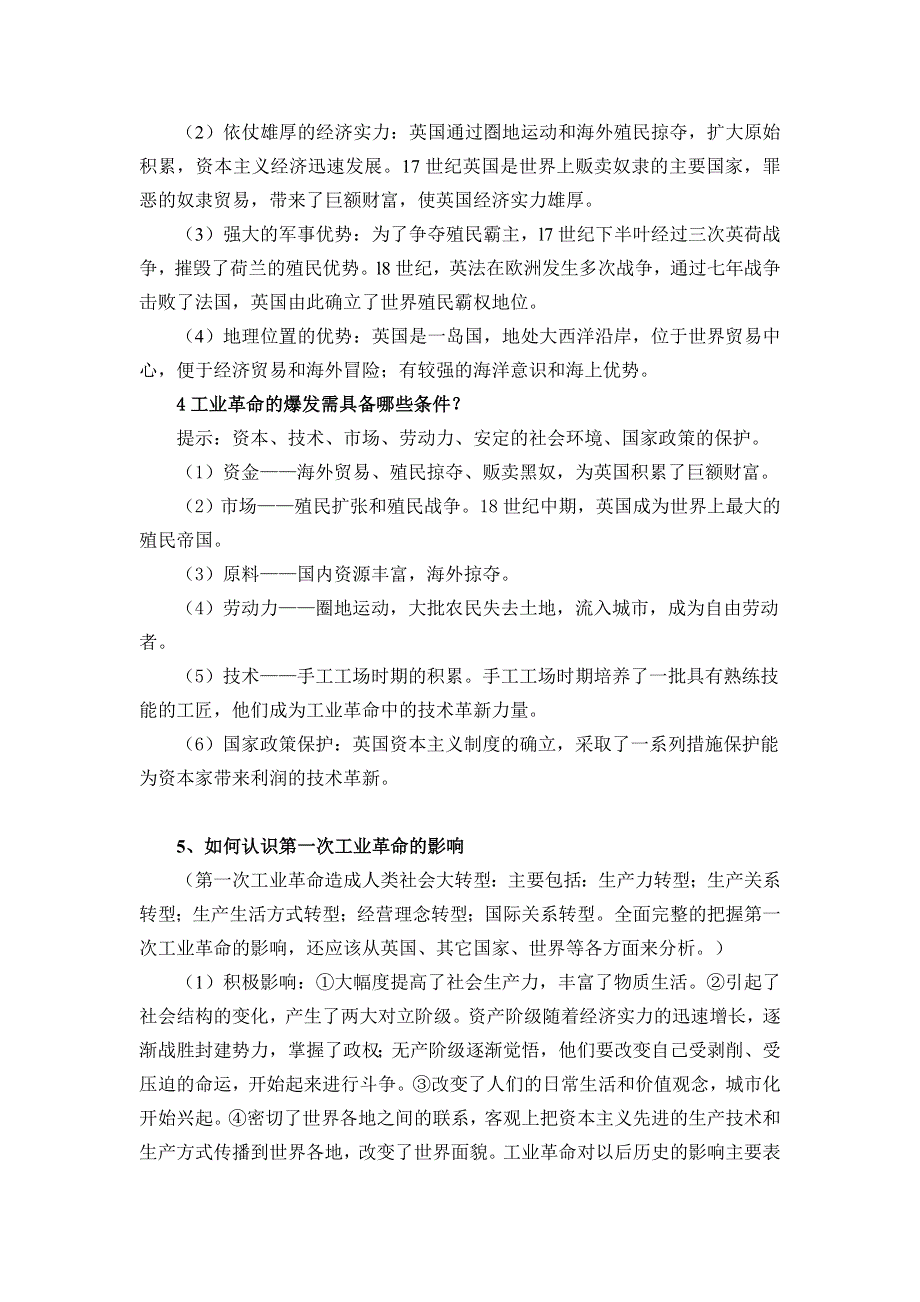 （2）依仗雄厚的经济实力：英国通过圈地运动和海外殖民掠夺，扩大原始积累，资本主义经济迅速发展。17 世纪英国是世界上贩卖奴隶的主要国家，罪恶的奴隶贸易，带来了巨额财富，使英国经济实力雄厚。

（3）强大的军事优势：为了争夺殖民霸主，l7 世纪下半叶经过三次英荷战争，摧毁了荷兰的殖民优势。l8 世纪，英法在欧洲发生多次战争，通过七年战争击败了法国，英国由此确立了世界殖民霸权地位。

（4）地理位置的优势：英国是一岛国，地处大西洋沿岸，位于世界贸易中心，便于经济贸易和海外冒险；有较强的海洋意识和海上优势。

4 工业革命的爆发需具备哪些条件？

提示：资本、技术、市场、劳动力、安定的社会环境、国家政策的保护。

（1）资金——海外贸易、殖民掠夺、贩卖黑奴，为英国积累了巨额财富。

（2）市场——殖民扩张和殖民战争。18 世纪中期，英国成为世界上最大的殖民帝国。

（3）原料——国内资源丰富，海外掠夺。

（4）劳动力——圈地运动，大批农民失去土地，流入城市，成为自由劳动者。

（5）技术——手工工场时期的积累。手工工场时期培养了一批具有熟练技能的工匠，他们成为工业革命中的技术革新力量。

（6）国家政策保护：英国资本主义制度的确立，采取了一系列措施保护能为资本家带来利润的技术革新。

5、如何认识第一次工业革命的影响

（第一次工业革命造成人类社会大转型：主要包括：生产力转型；生产关系转型；生产生活方式转型；经营理念转型；国际关系转型。全面完整的把握第一次工业革命的影响，还应该从英国、其它国家、世界等各方面来分析。）

（1）积极影响：①大幅度提高了社会生产力，丰富了物质生活。②引起了社会结构的变化，产生了两大对立阶级。资产阶级随着经济实力的迅速增长，逐渐战胜封建势力，掌握了政权;无产阶级逐渐觉悟，他们要改变自己受剥削、受压迫的命运，开始起来进行斗争。③改变了人们的日常生活和价值观念，城市化开始兴起。④密切了世界各地之间的联系，客观上把资本主义先进的生产技术和生产方式传播到世界各地，改变了世界面貌。工业革命对以后历史的影响主要表